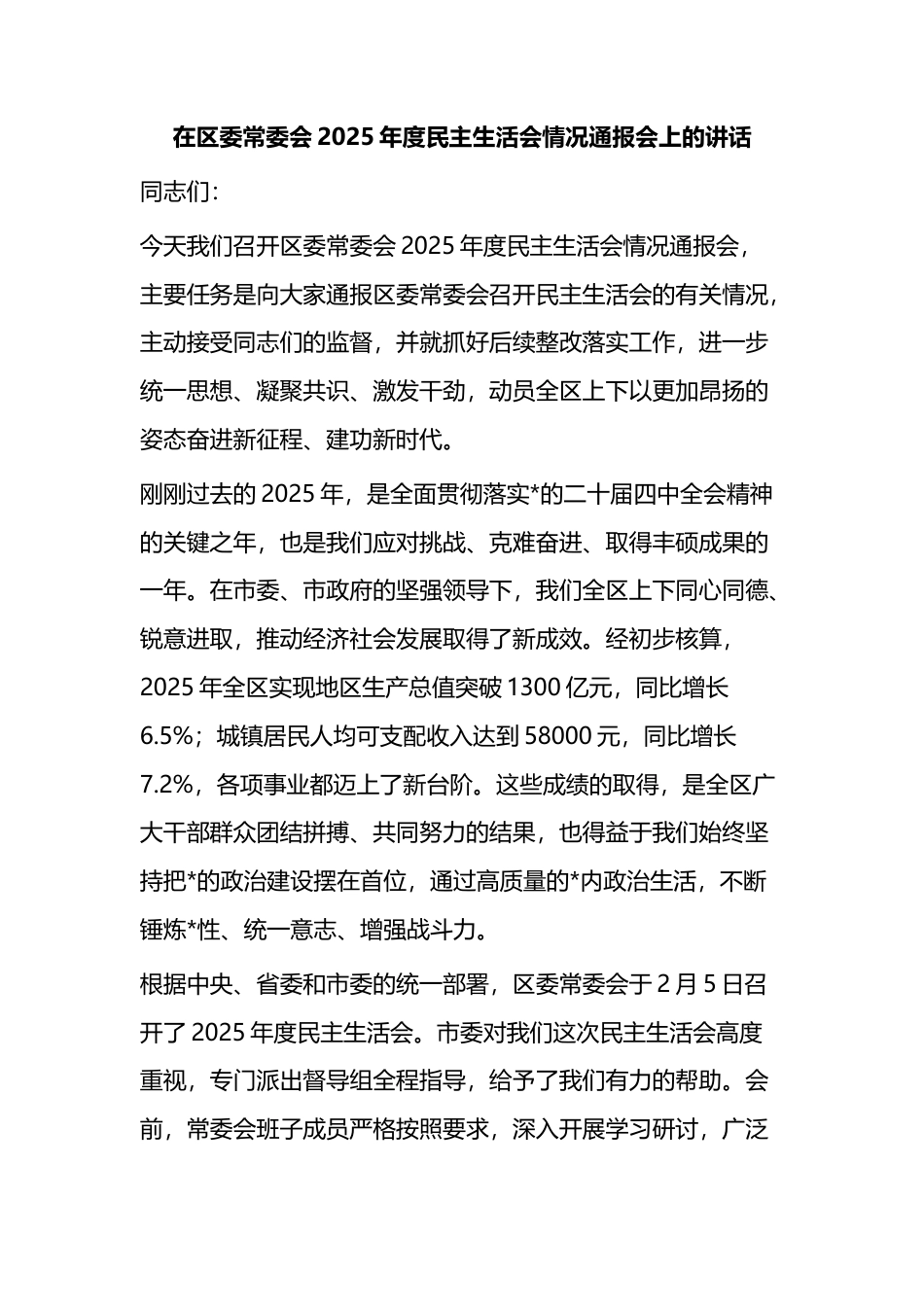 在区委常委会 2025 年度民主生活会情况通报会上的讲话

同志们：

今天我们召开区委常委会 2025 年度民主生活会情况通报会，主要任务是向大家通报区委常委会召开民主生活会的有关情况，主动接受同志们的监督，并就抓好后续整改落实工作，进一步统一思想、凝聚共识、激发干劲，动员全区上下以更加昂扬的姿态奋进新征程、建功新时代。

刚刚过去的 2025 年，是全面贯彻落实*的二十届四中全会精神的关键之年，也是我们应对挑战、克难奋进、取得丰硕成果的一年。在市委、市政府的坚强领导下，我们全区上下同心同德、锐意进取，推动经济社会发展取得了新成效。经初步核算，2025 年全区实现地区生产总值突破 1300 亿元，同比增长 6.5%；城镇居民人均可支配收入达到 58000 元，同比增长 7.2%，各项事业都迈上了新台阶。这些成绩的取得，是全区广大干部群众团结拼搏、共同努力的结果，也得益于我们始终坚持把*的政治建设摆在首位，通过高质量的*内政治生活，不断锤炼*性、统一意志、增强战斗力。

根据中央、省委和市委的统一部署，区委常委会于 2 月 5 日召开了 2025 年度民主生活会。市委对我们这次民主生活会高度重视，专门派出督导组全程指导，给予了我们有力的帮助。会前，常委会班子成员严格按照要求，深入开展学习研讨，广泛